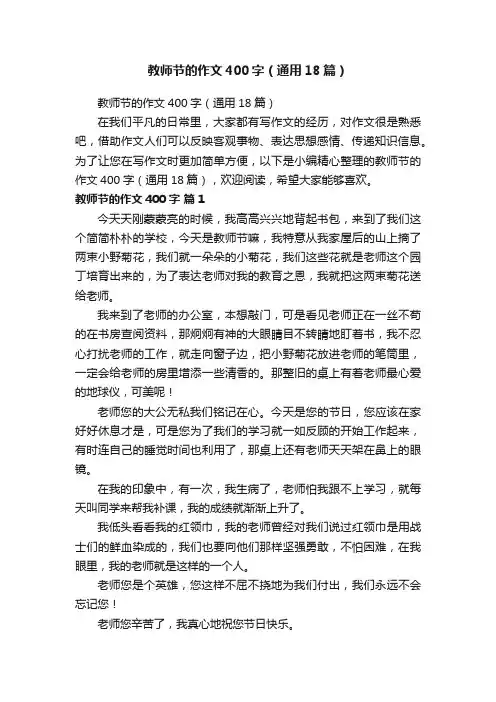 教师节的作文400字（通用18篇）

教师节的作文400字（通用18篇）

在我们平凡的日常里，大家都有写作文的经历，对作文很是熟悉吧，借助作文人们可以反映客观事物、表达思想感情、传递知识信息。为了让您在写作文时更加简单方便，以下是小编精心整理的教师节的作文400字（通用18篇），欢迎阅读，希望大家能够喜欢。

教师节的作文400字 篇1

今天天刚蒙蒙亮的时候，我高高兴兴地背起书包，来到了我们这个简简朴朴的学校，今天是教师节嘛，我特意从我家屋后的山上摘了两束小野菊花，我们就一朵朵的小菊花，我们这些花就是老师这个园丁培育出来的，为了表达老师对我的教育之恩，我就把这两束菊花送给老师。

我来到了老师的办公室，本想敲门，可是看见老师正在一丝不苟的在书房查阅资料，那炯炯有神的大眼睛目不转睛地盯着书，我不忍心打扰老师的工作，就走向窗子边，把小野菊花放进老师的笔筒里，一定会给老师的房里增添一些清香的。那整旧的桌上有着老师最心爱的地球仪，可美呢！

老师您的大公无私我们铭记在心。今天是您的节日，您应该在家好好休息才是，可是您为了我们的学习就一如反顾的开始工作起来，有时连自己的睡觉时间也利用了，那桌上还有老师天天架在鼻上的眼镜。

在我的印象中，有一次，我生病了，老师怕我跟不上学习，就每天叫同学来帮我补课，我的成绩就渐渐上升了。

我低头看看我的红领巾，我的老师曾经对我们说过红领巾是用战士们的鲜血染成的，我们也要向他们那样坚强勇敢，不怕困难，在我眼里，我的老师就是这样的一个人。

老师您是个英雄，您这样不屈不挠地为我们付出，我们永远不会忘记您！

老师您辛苦了，我真心地祝您节日快乐。